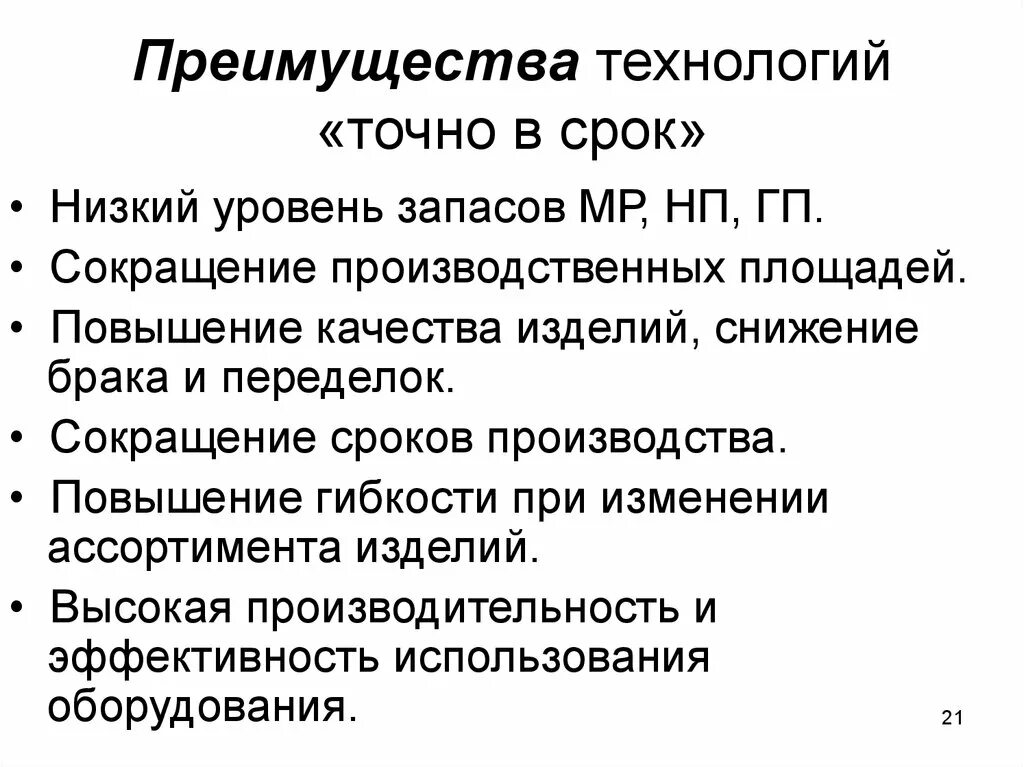 Преимущества технологий «точно в срок»

• Низкий уровень запасов МР, НП, ГП.
• Сокращение производственных площадей.
• Повышение качества изделий, снижение брака и переделок.
• Сокращение сроков производства.
• Повышение гибкости при изменении ассортимента изделий.
• Высокая производительность и эффективность использования оборудования.

21